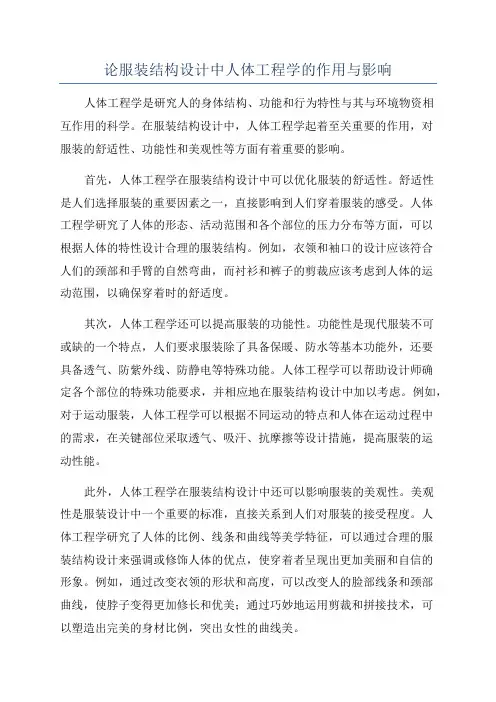 论服装结构设计中人体工程学的作用与影响

人体工程学是研究人的身体结构、功能和行为特性与其与环境物资相互作用的科学。在服装结构设计中，人体工程学起着至关重要的作用，对服装的舒适性、功能性和美观性等方面有着重要的影响。

首先，人体工程学在服装结构设计中可以优化服装的舒适性。舒适性是人们选择服装的重要因素之一，直接影响到人们穿着服装的感受。人体工程学研究了人体的形态、活动范围和各个部位的压力分布等方面，可以根据人体的特性设计合理的服装结构。例如，衣领和袖口的设计应该符合人们的颈部和手臂的自然弯曲，而衬衫和裤子的剪裁应该考虑到人体的运动范围，以确保穿着时的舒适度。

其次，人体工程学还可以提高服装的功能性。功能性是现代服装不可或缺的一个特点，人们要求服装除了具备保暖、防水等基本功能外，还要具备透气、防紫外线、防静电等特殊功能。人体工程学可以帮助设计师确定各个部位的特殊功能要求，并相应地在服装结构设计中加以考虑。例如，对于运动服装，人体工程学可以根据不同运动的特点和人体在运动过程中的需求，在关键部位采取透气、吸汗、抗摩擦等设计措施，提高服装的运动性能。

此外，人体工程学在服装结构设计中还可以影响服装的美观性。美观性是服装设计中一个重要的标准，直接关系到人们对服装的接受程度。人体工程学研究了人体的比例、线条和曲线等美学特征，可以通过合理的服装结构设计来强调或修饰人体的优点，使穿着者呈现出更加美丽和自信的形象。例如，通过改变衣领的形状和高度，可以改变人的脸部线条和颈部曲线，使脖子变得更加修长和优美；通过巧妙地运用剪裁和拼接技术，可以塑造出完美的身材比例，突出女性的曲线美。